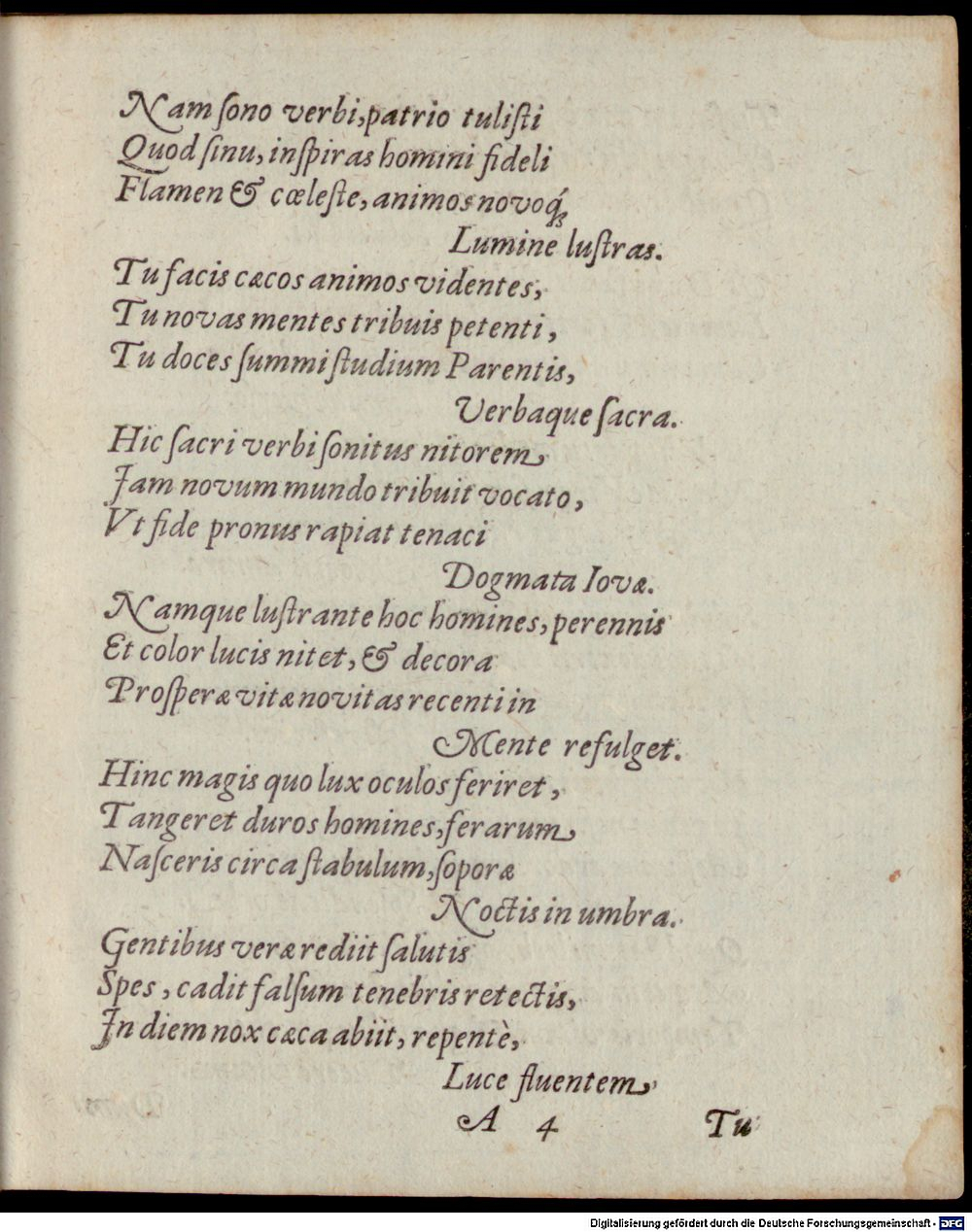 Nam ſono verbi, patrio tuliſti
Quod ſinu, inſpiras homini fideli
Flamen & cœleſte, animos novoq́;
Lumine luſtras.
Tu facis cæcos animos videntes,
Tu novas mentes tribuis petenti,
Tu doces ſummi ſtudium Parentis,
Verbaque ſacra.
Hic ſacri verbi ſonitus nitorem
Jam novum mundo tribuit vocato,
Vt fide pronus rapiat tenaci
Dogmata Iovæ.
Namque luſtrante hoc homines, perennis
Et color lucis nitet, & decora
Proſperæ vitæ novitas recenti in
Mente refulget.
Hinc magis quo lux oculos feriret,
Tangeret duros homines, ferarum
Naſceris circa ſtabulum, ſoporæ
Noctis in umbra.
Gentibus veræ rediit ſalutis
Spes, cadit falſum tenebris retectis,
Jn diem nox cæca abiit, repentè,
Luce fluentem
A 4 Tu

Digitalisierung gefördert durch die Deutsche Forschungsgemeinschaft · DFG